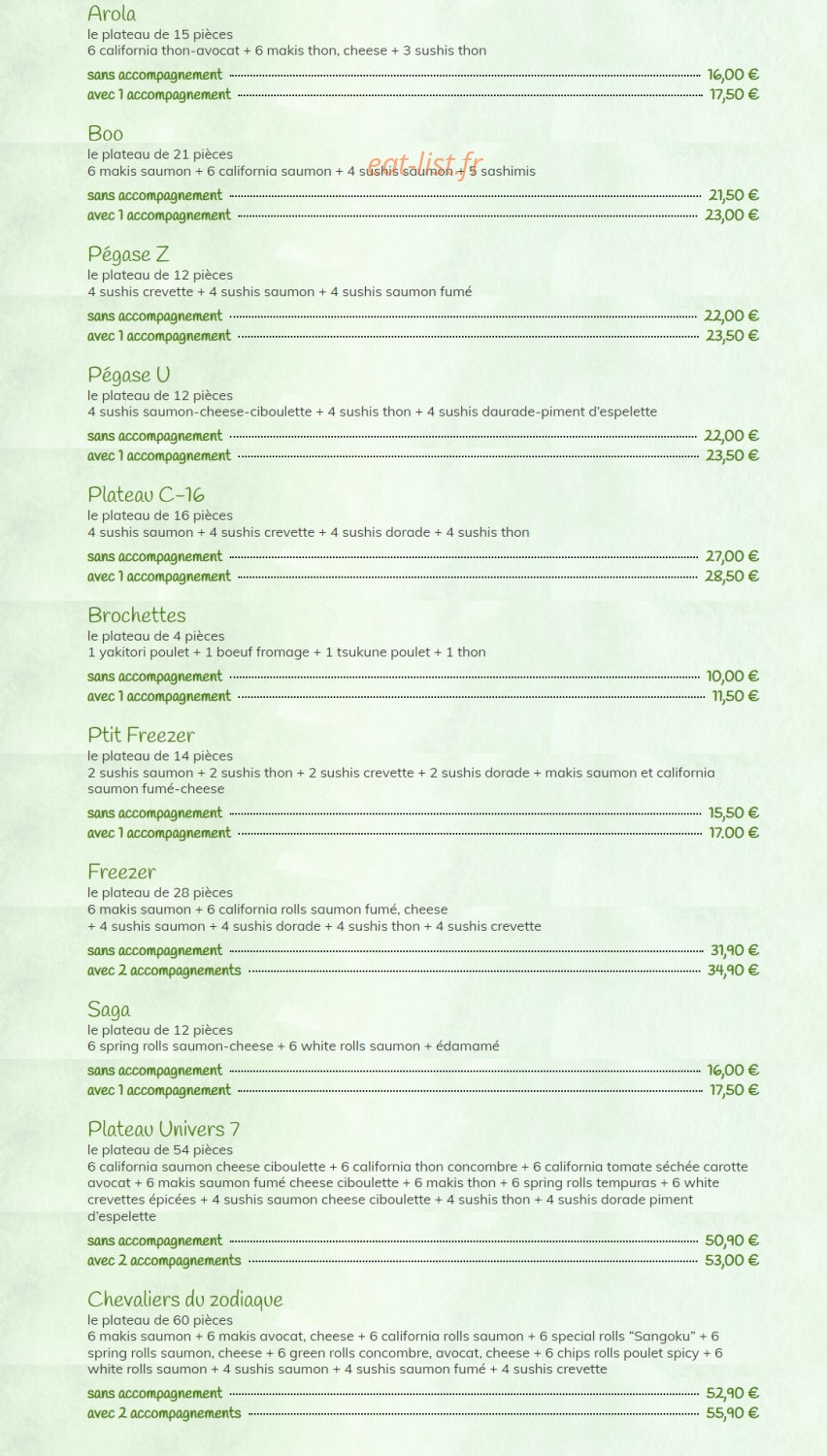 Arola
le plateau de 15 pièces
6 california thon-avocat + 6 makis thon, cheese + 3 sushis thon

sans accompagnement 16,00 €
avec 1 accompagnement 17,50 €

Boo
le plateau de 21 pièces
6 makis saumon + 6 california saumon + 4 sushis saumon + 5 sashimis

sans accompagnement 21,50 €
avec 1 accompagnement 23,00 €

Pégase Z
le plateau de 12 pièces
4 sushis crevette + 4 sushis saumon + 4 sushis saumon fumé

sans accompagnement 22,00 €
avec 1 accompagnement 23,50 €

Pégase U
le plateau de 12 pièces
4 sushis saumon-cheese-ciboulette + 4 sushis thon + 4 sushis daurade-piment d'espelette

sans accompagnement 22,00 €
avec 1 accompagnement 23,50 €

Plateau C-16
le plateau de 16 pièces
4 sushis saumon + 4 sushis crevette + 4 sushis dorade + 4 sushis thon

sans accompagnement 27,00 €
avec 1 accompagnement 28,50 €

Brochettes
le plateau de 4 pièces
1 yakitori poulet + 1 boeuf fromage + 1 tsukune poulet + 1 thon

sans accompagnement 10,00 €
avec 1 accompagnement 11,50 €

Ptit Freezer
le plateau de 14 pièces
2 sushis saumon + 2 sushis thon + 2 sushis crevette + 2 sushis dorade + makis saumon et california saumon fumé-cheese

sans accompagnement 15,50 €
avec 1 accompagnement 17.00 €

Freezer
le plateau de 28 pièces
6 makis saumon + 6 california rolls saumon fumé, cheese
+ 4 sushis saumon + 4 sushis dorade + 4 sushis thon + 4 sushis crevette

sans accompagnement 31,90 €
avec 2 accompagnements 34,90 €

Saga
le plateau de 12 pièces
6 spring rolls saumon-cheese + 6 white rolls saumon + édamamé

sans accompagnement 16,00 €
avec 1 accompagnement 17,50 €

Plateau Univers 7
le plateau de 54 pièces
6 california saumon cheese ciboulette + 6 california thon concombre + 6 california tomate séchée carotte avocat + 6 makis saumon fumé cheese ciboulette + 6 makis thon + 6 spring rolls tempuras + 6 white crevettes épicées + 4 sushis saumon cheese ciboulette + 4 sushis thon + 4 sushis dorade piment d'espelette

sans accompagnement 50,90 €
avec 2 accompagnements 53,00 €

Chevaliers du zodiaque
le plateau de 60 pièces
6 makis saumon + 6 makis avocat, cheese + 6 california rolls saumon + 6 special rolls "Sangoku" + 6 spring rolls saumon, cheese + 6 green rolls concombre, avocat, cheese + 6 chips rolls poulet spicy + 6 white rolls saumon + 4 sushis saumon + 4 sushis saumon fumé + 4 sushis crevette

sans accompagnement 52,90 €
avec 2 accompagnements 55,90 €

eat-list.fr